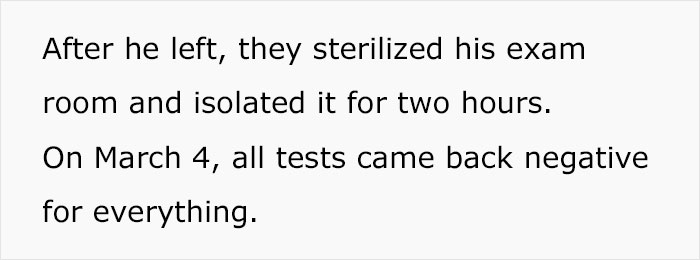 After he left, they sterilized his exam room and isolated it for two hours.
On March 4, all tests came back negative for everything.